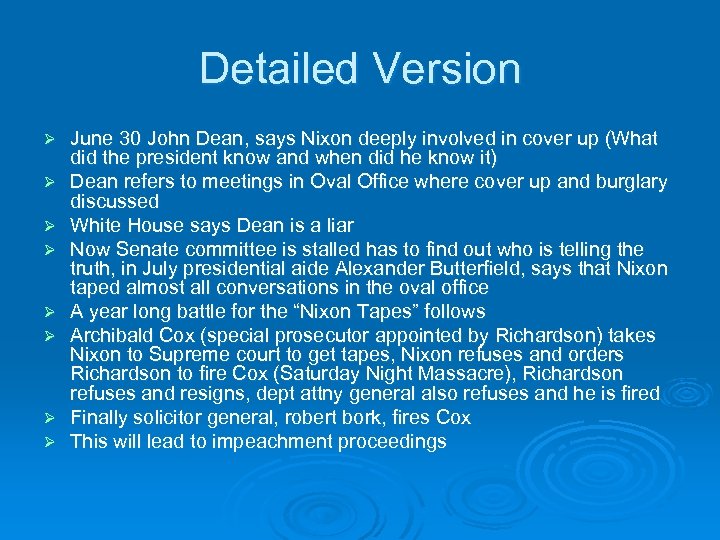 Detailed Version

➢ June 30 John Dean, says Nixon deeply involved in cover up (What did the president know and when did he know it)

➢ Dean refers to meetings in Oval Office where cover up and burglary discussed

➢ White House says Dean is a liar

➢ Now Senate committee is stalled has to find out who is telling the truth, in July presidential aide Alexander Butterfield, says that Nixon taped almost all conversations in the oval office

➢ A year long battle for the "Nixon Tapes" follows

➢ Archibald Cox (special prosecutor appointed by Richardson) takes Nixon to Supreme court to get tapes, Nixon refuses and orders Richardson to fire Cox (Saturday Night Massacre), Richardson refuses and resigns, dept attny general also refuses and he is fired

➢ Finally solicitor general, robert bork, fires Cox

➢ This will lead to impeachment proceedings